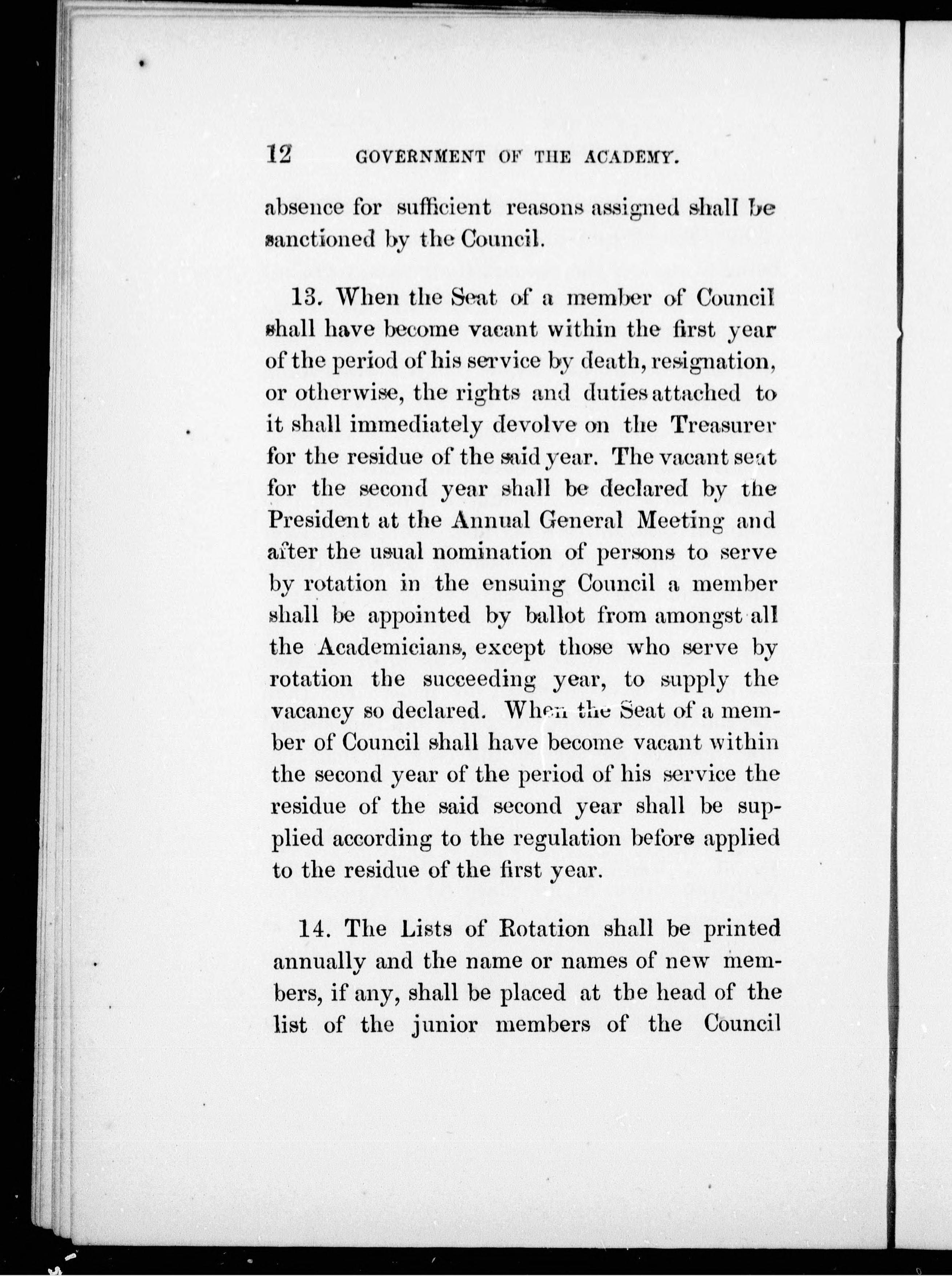 12 GOVERNMENT OF THE ACADEMY.

absence for sufficient reasons assigned shall be sanctioned by the Council.

13. When the Seat of a member of Council shall have become vacant within the first year of the period of his service by death, resignation, or otherwise, the rights and duties attached to it shall immediately devolve on the Treasurer for the residue of the said year. The vacant seat for the second year shall be declared by the President at the Annual General Meeting and after the usual nomination of persons to serve by rotation in the ensuing Council a member shall be appointed by ballot from amongst all the Academicians, except those who serve by rotation the succeeding year, to supply the vacancy so declared. When the Seat of a member of Council shall have become vacant within the second year of the period of his service the residue of the said second year shall be supplied according to the regulation before applied to the residue of the first year.

14. The Lists of Rotation shall be printed annually and the name or names of new members, if any, shall be placed at the head of the list of the junior members of the Council